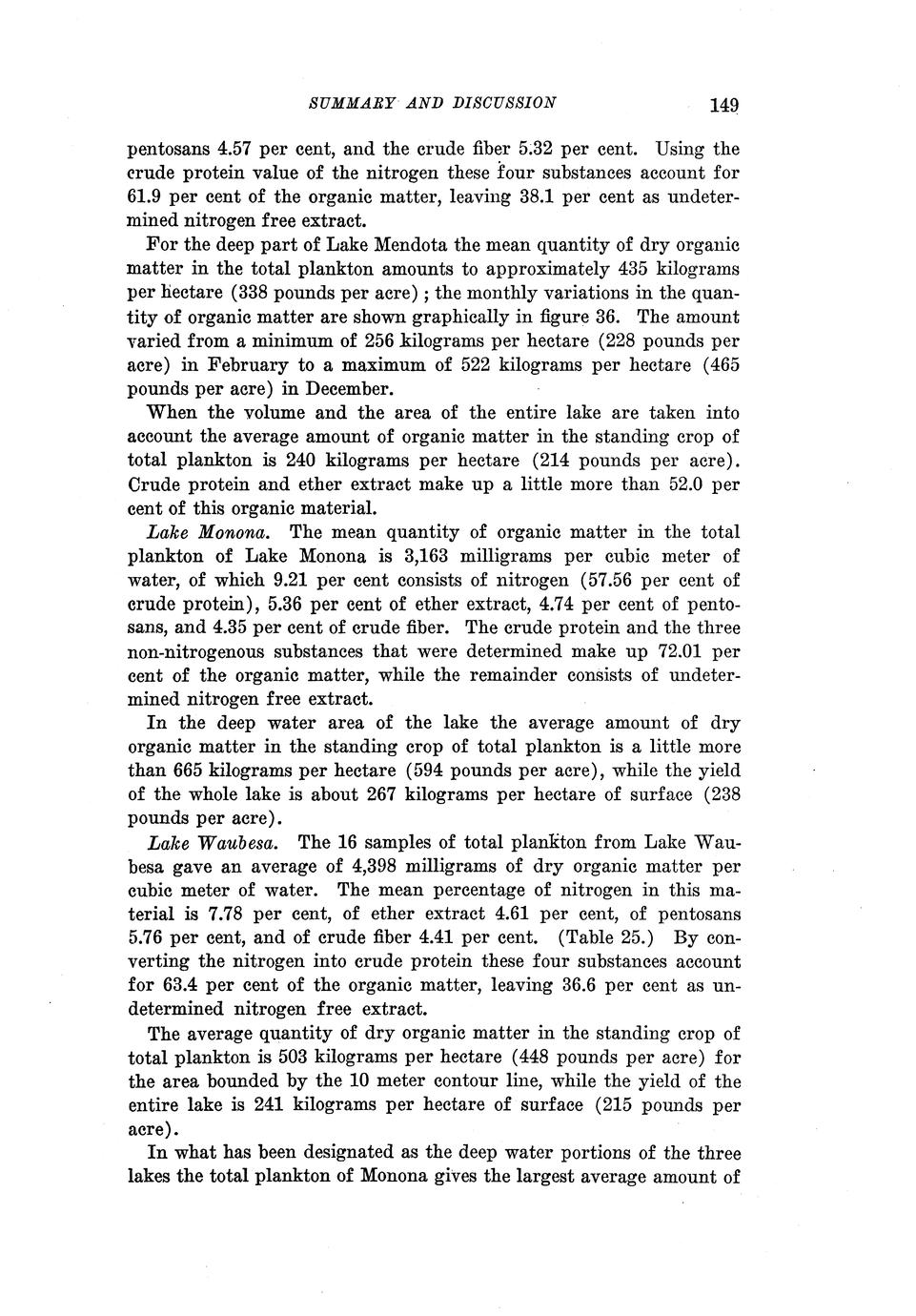 SUMMARY AND DISCUSSION 149

pentosans 4.57 per cent, and the crude fiber 5.32 per cent. Using the crude protein value of the nitrogen these four substances account for 61.9 per cent of the organic matter, leaving 38.1 per cent as undetermined nitrogen free extract.

For the deep part of Lake Mendota the mean quantity of dry organic matter in the total plankton amounts to approximately 435 kilograms per hectare (338 pounds per acre); the monthly variations in the quantity of organic matter are shown graphically in figure 36. The amount varied from a minimum of 256 kilograms per hectare (228 pounds per acre) in February to a maximum of 522 kilograms per hectare (465 pounds per acre) in December.

When the volume and the area of the entire lake are taken into account the average amount of organic matter in the standing crop of total plankton is 240 kilograms per hectare (214 pounds per acre). Crude protein and ether extract make up a little more than 52.0 per cent of this organic material.

Lake Monona. The mean quantity of organic matter in the total plankton of Lake Monona is 3,163 milligrams per cubic meter of water, of which 9.21 per cent consists of nitrogen (57.56 per cent of crude protein), 5.36 per cent of ether extract, 4.74 per cent of pentosans, and 4.35 per cent of crude fiber. The crude protein and the three non-nitrogenous substances that were determined make up 72.01 per cent of the organic matter, while the remainder consists of undetermined nitrogen free extract.

In the deep water area of the lake the average amount of dry organic matter in the standing crop of total plankton is a little more than 665 kilograms per hectare (594 pounds per acre), while the yield of the whole lake is about 267 kilograms per hectare of surface (238 pounds per acre).

Lake Waubesa. The 16 samples of total plankton from Lake Waubesa gave an average of 4,398 milligrams of dry organic matter per cubic meter of water. The mean percentage of nitrogen in this material is 7.78 per cent, of ether extract 4.61 per cent, of pentosans 5.76 per cent, and of crude fiber 4.41 per cent. (Table 25.) By converting the nitrogen into crude protein these four substances account for 63.4 per cent of the organic matter, leaving 36.6 per cent as undetermined nitrogen free extract.

The average quantity of dry organic matter in the standing crop of total plankton is 503 kilograms per hectare (448 pounds per acre) for the area bounded by the 10 meter contour line, while the yield of the entire lake is 241 kilograms per hectare of surface (215 pounds per acre).

In what has been designated as the deep water portions of the three lakes the total plankton of Monona gives the largest average amount of